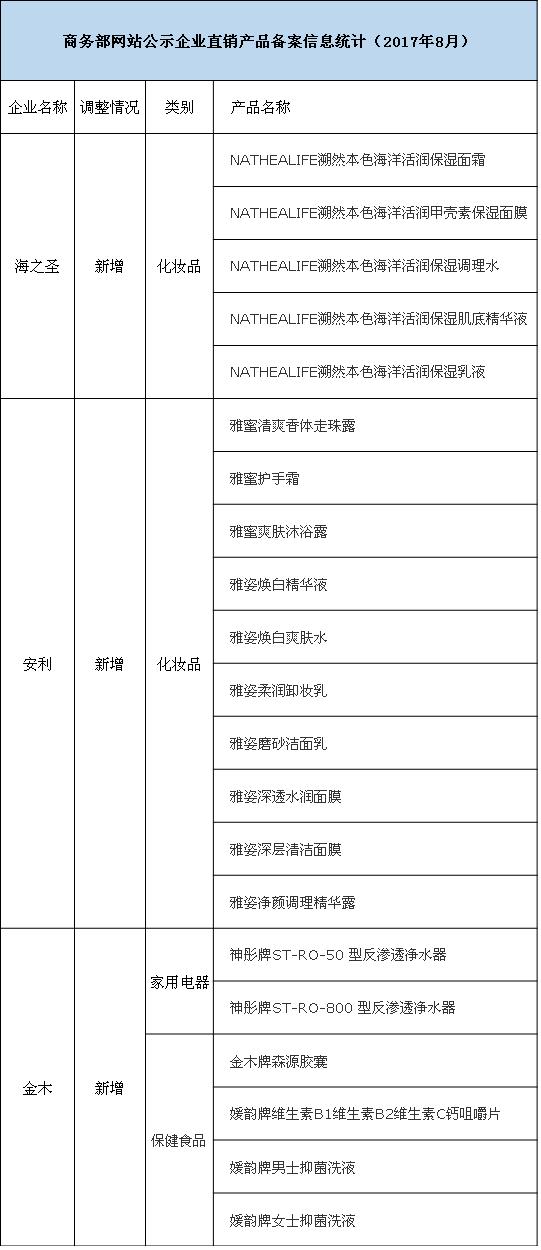 商务部网站公示企业直销产品备案信息统计（2017年8月）

| 企业名称 | 调整情况 | 类别 | 产品名称 |
|---|---|---|---|
| 海之圣 | 新增 | 化妆品 | NATHEALIFE溯然本色海洋活润保湿面霜 |
| | | | NATHEALIFE溯然本色海洋活润甲壳素保湿面膜 |
| | | | NATHEALIFE溯然本色海洋活润保湿调理水 |
| | | | NATHEALIFE溯然本色海洋活润保湿肌底精华液 |
| | | | NATHEALIFE溯然本色海洋活润保湿乳液 |
| 安利 | 新增 | 化妆品 | 雅蜜清爽香体走珠露 |
| | | | 雅蜜护手霜 |
| | | | 雅蜜爽肤沐浴露 |
| | | | 雅姿焕白精华液 |
| | | | 雅姿焕白爽肤水 |
| | | | 雅姿柔润卸妆乳 |
| | | | 雅姿磨砂洁面乳 |
| | | | 雅姿深透水润面膜 |
| | | | 雅姿深层清洁面膜 |
| | | | 雅姿净颜调理精华露 |
| 金木 | 新增 | 家用电器 | 神彤牌ST-RO-50 型反渗透净水器 |
| | | | 神彤牌ST-RO-800 型反渗透净水器 |
| | | 保健食品 | 金木牌森源胶囊 |
| | | | 媛韵牌维生素B1维生素B2维生素C钙咀嚼片 |
| | | | 媛韵牌男士抑菌洗液 |
| | | | 媛韵牌女士抑菌洗液 |